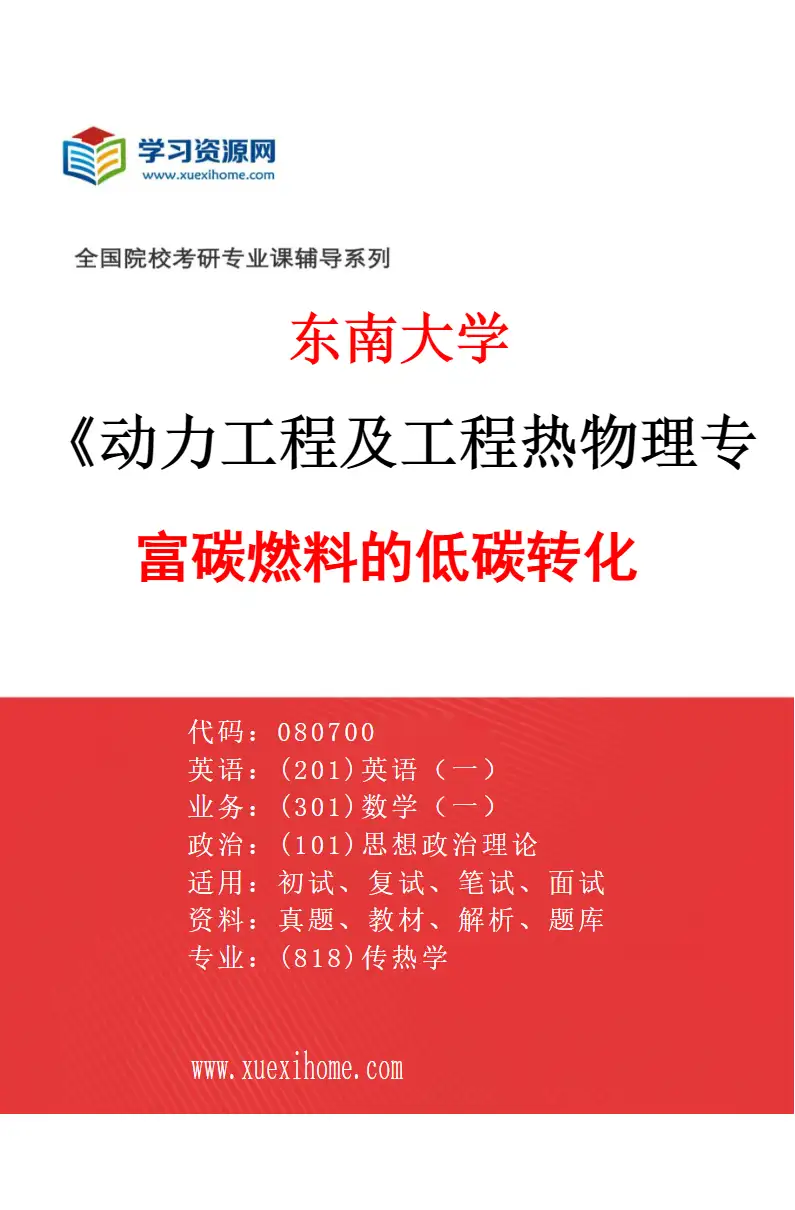 学习资源网
www.xuexihome.com

全国院校考研专业课辅导系列

东南大学

《动力工程及工程热物理专

富碳燃料的低碳转化

代码：080700
英语：(201)英语（一）
业务：(301)数学（一）
政治：(101)思想政治理论
适用：初试、复试、笔试、面试
资料：真题、教材、解析、题库
专业：(818)传热学

www.xuexihome.com